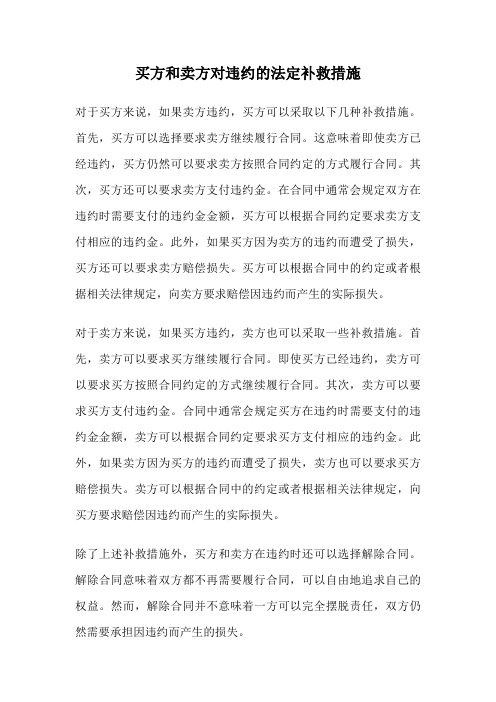 买方和卖方对违约的法定补救措施

对于买方来说，如果卖方违约，买方可以采取以下几种补救措施。首先，买方可以选择要求卖方继续履行合同。这意味着即使卖方已经违约，买方仍然可以要求卖方按照合同约定的方式履行合同。其次，买方还可以要求卖方支付违约金。在合同中通常会规定双方在违约时需要支付的违约金金额，买方可以根据合同约定要求卖方支付相应的违约金。此外，如果买方因为卖方的违约而遭受了损失，买方还可以要求卖方赔偿损失。买方可以根据合同中的约定或者根据相关法律规定，向卖方要求赔偿因违约而产生的实际损失。

对于卖方来说，如果买方违约，卖方也可以采取一些补救措施。首先，卖方可以要求买方继续履行合同。即使买方已经违约，卖方可以要求买方按照合同约定的方式继续履行合同。其次，卖方可以要求买方支付违约金。合同中通常会规定买方在违约时需要支付的违约金金额，卖方可以根据合同约定要求买方支付相应的违约金。此外，如果卖方因为买方的违约而遭受了损失，卖方也可以要求买方赔偿损失。卖方可以根据合同中的约定或者根据相关法律规定，向买方要求赔偿因违约而产生的实际损失。

除了上述补救措施外，买方和卖方在违约时还可以选择解除合同。解除合同意味着双方都不再需要履行合同，可以自由地追求自己的权益。然而，解除合同并不意味着一方可以完全摆脱责任，双方仍然需要承担因违约而产生的损失。